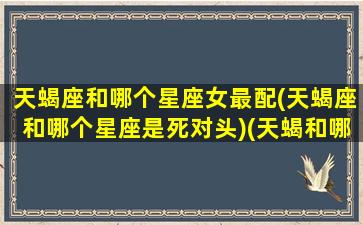 天蝎座和哪个星座女最配(天蝎座和哪个星座是死对头)(天蝎和哪